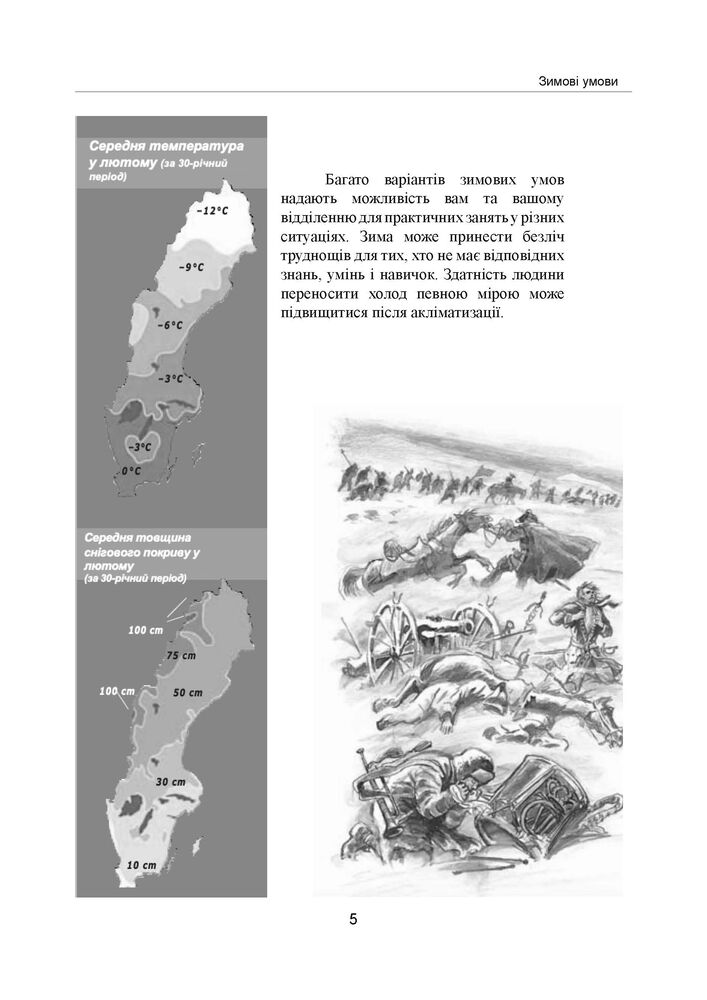 Зимові умови

Середня температура у лютому (за 30-річний період)

−12°C

−9°C

−6°C

−3°C

−3°C

0°C

Середня товщина снігового покриву у лютому (за 30-річний період)

100 cm

75 cm

100 cm

50 cm

30 cm

10 cm

Багато варіантів зимових умов надають можливість вам та вашому відділенню для практичних занять у різних ситуаціях. Зима може принести безліч труднощів для тих, хто не має відповідних знань, умінь і навичок. Здатність людини переносити холод певною мірою може підвищитися після акліматизації.

5